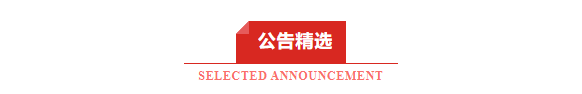 公告精选

SELECTED ANNOUNCEMENT